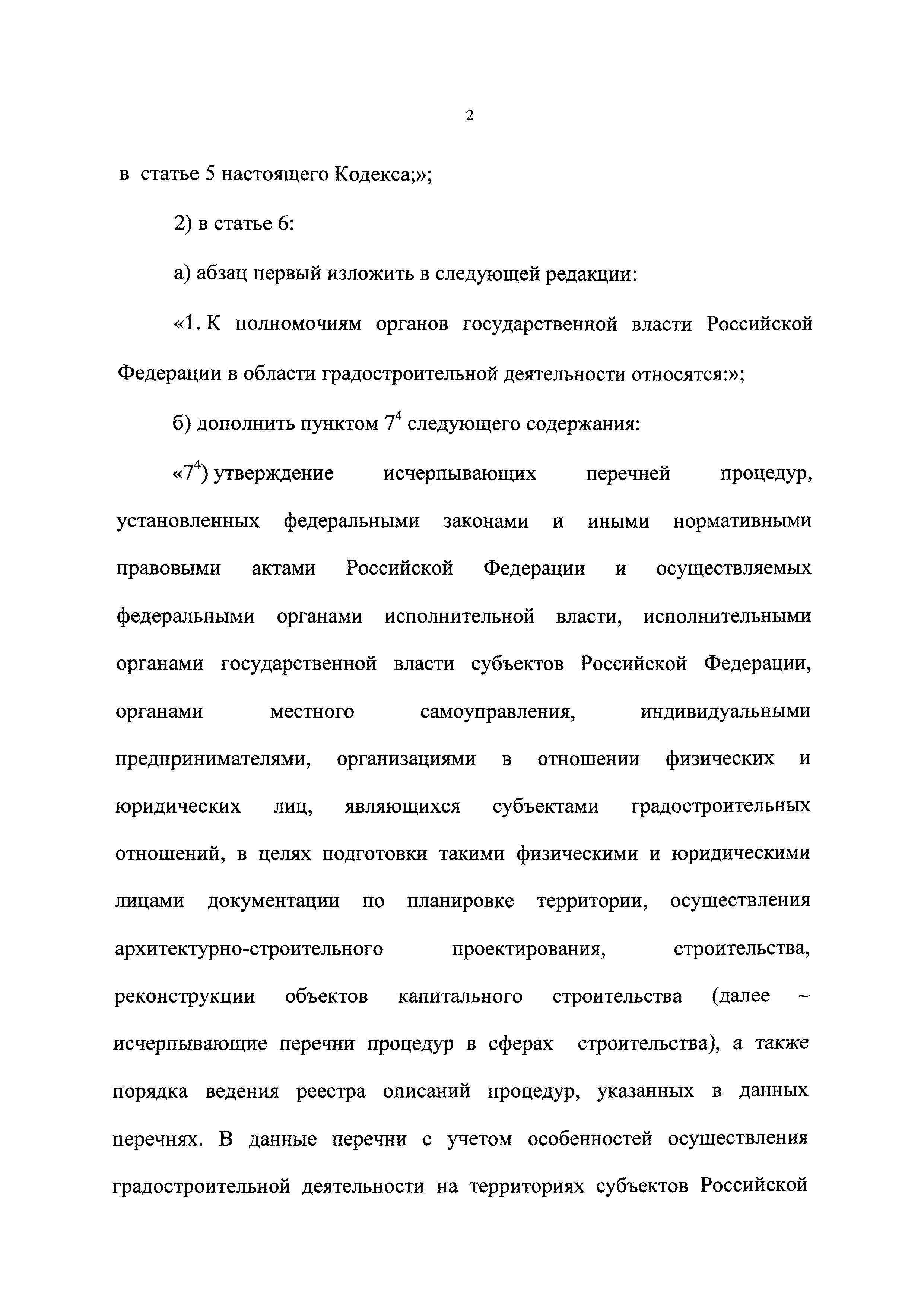 2

в статье 5 настоящего Кодекса;»;

2) в статье 6:

а) абзац первый изложить в следующей редакции:

«1. К полномочиям органов государственной власти Российской Федерации в области градостроительной деятельности относятся:»;

б) дополнить пунктом $7^4$ следующего содержания:

«$7^4$) утверждение исчерпывающих перечней процедур, установленных федеральными законами и иными нормативными правовыми актами Российской Федерации и осуществляемых федеральными органами исполнительной власти, исполнительными органами государственной власти субъектов Российской Федерации, органами местного самоуправления, индивидуальными предпринимателями, организациями в отношении физических и юридических лиц, являющихся субъектами градостроительных отношений, в целях подготовки такими физическими и юридическими лицами документации по планировке территории, осуществления архитектурно-строительного проектирования, строительства, реконструкции объектов капитального строительства (далее – исчерпывающие перечни процедур в сферах строительства), а также порядка ведения реестра описаний процедур, указанных в данных перечнях. В данные перечни с учетом особенностей осуществления градостроительной деятельности на территориях субъектов Российской